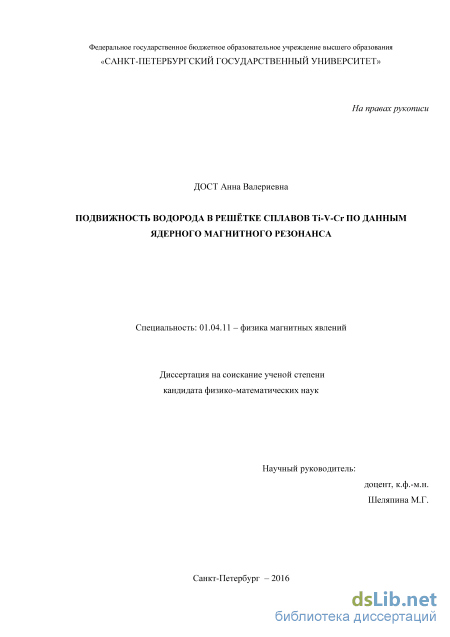 Федеральное государственное бюджетное образовательное учреждение высшего образования
«САНКТ-ПЕТЕРБУРГСКИЙ ГОСУДАРСТВЕННЫЙ УНИВЕРСИТЕТ»

На правах рукописи

ДОСТ Анна Валериевна

ПОДВИЖНОСТЬ ВОДОРОДА В РЕШЁТКЕ СПЛАВОВ Ti-V-Cr ПО ДАННЫМ ЯДЕРНОГО МАГНИТНОГО РЕЗОНАНСА

Специальность: 01.04.11 – физика магнитных явлений

Диссертация на соискание ученой степени
кандидата физико-математических наук

Научный руководитель:
доцент, к.ф.-м.н.
Шеляпина М.Г.

Санкт-Петербург – 2016

dsLib.net
библиотека диссертаций